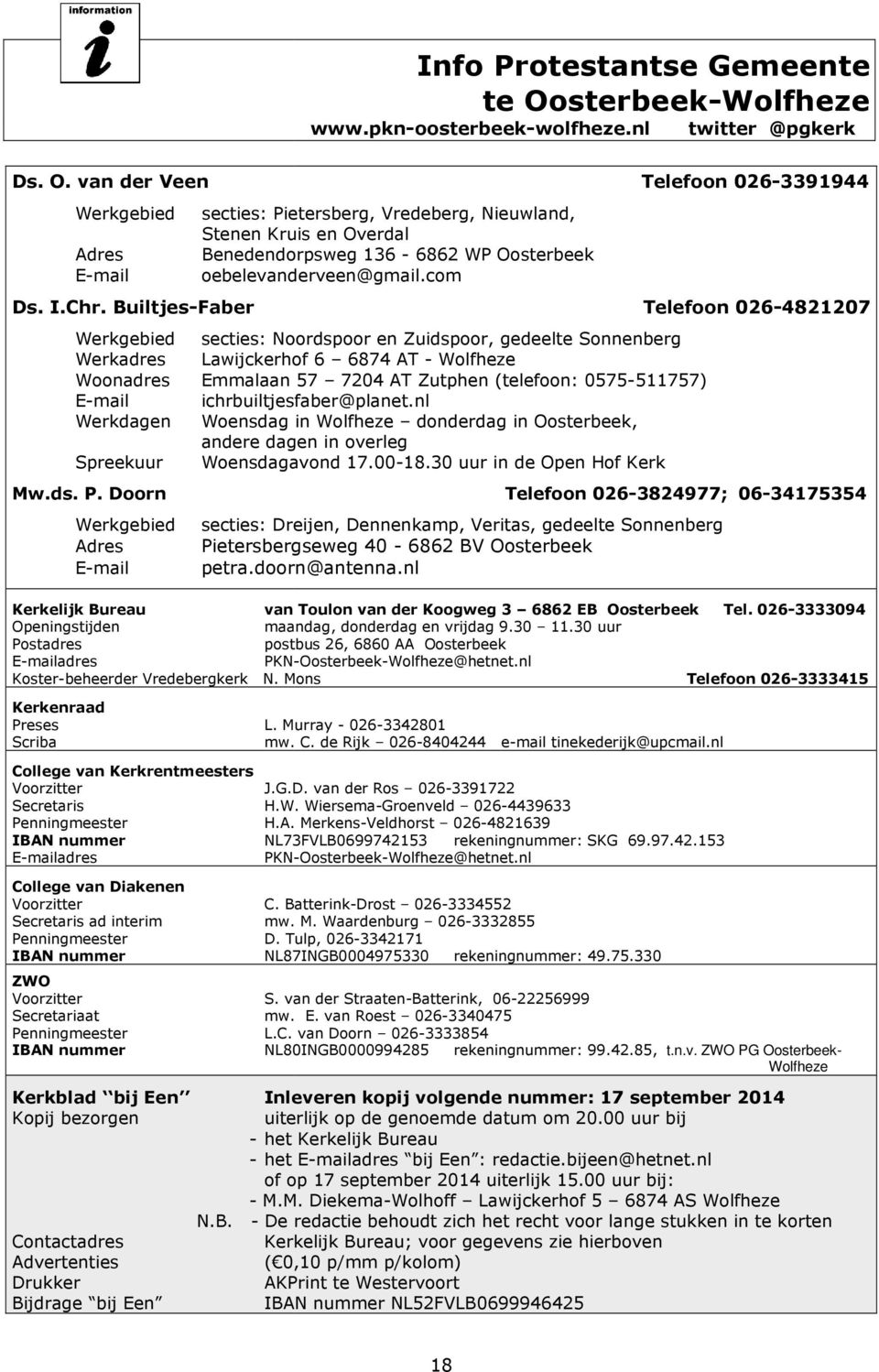 information

Info Protestantse Gemeente te Oosterbeek-Wolfheze
www.pkn-oosterbeek-wolfheze.nl twitter @pgkerk

Ds. O. van der Veen Telefoon 026-3391944

Werkgebied secties: Pietersberg, Vredeberg, Nieuwland, Stenen Kruis en Overdal
Adres Benedendorpsweg 136 - 6862 WP Oosterbeek
E-mail oebelevanderveen@gmail.com

Ds. I.Chr. Builtjes-Faber Telefoon 026-4821207

Werkgebied secties: Noordspoor en Zuidspoor, gedeelte Sonnenberg
Werkadres Lawijckerhof 6 – 6874 AT - Wolfheze
Woonadres Emmalaan 57 – 7204 AT Zutphen (telefoon: 0575-511757)
E-mail ichrbuiltjesfaber@planet.nl
Werkdagen Woensdag in Wolfheze – donderdag in Oosterbeek, andere dagen in overleg
Spreekuur Woensdagavond 17.00-18.30 uur in de Open Hof Kerk

Mw.ds. P. Doorn Telefoon 026-3824977; 06-34175354

Werkgebied secties: Dreijen, Dennenkamp, Veritas, gedeelte Sonnenberg
Adres Pietersbergseweg 40 - 6862 BV Oosterbeek
E-mail petra.doorn@antenna.nl

Kerkelijk Bureau van Toulon van der Koogweg 3 – 6862 EB Oosterbeek Tel. 026-3333094
Openingstijden maandag, donderdag en vrijdag 9.30 – 11.30 uur
Postadres postbus 26, 6860 AA Oosterbeek
E-mailadres PKN-Oosterbeek-Wolfheze@hetnet.nl
Koster-beheerder Vredebergkerk N. Mons Telefoon 026-3333415

Kerkenraad
Preses L. Murray - 026-3342801
Scriba mw. C. de Rijk – 026-8404244 e-mail tinekederijk@upcmail.nl

College van Kerkrentmeesters
Voorzitter J.G.D. van der Ros – 026-3391722
Secretaris H.W. Wiersema-Groenveld – 026-4439633
Penningmeester H.A. Merkens-Veldhorst – 026-4821639
IBAN nummer NL73FVLB0699742153 rekeningnummer: SKG 69.97.42.153
E-mailadres PKN-Oosterbeek-Wolfheze@hetnet.nl

College van Diakenen
Voorzitter C. Batterink-Drost – 026-3334552
Secretaris ad interim mw. M. Waardenburg – 026-3332855
Penningmeester D. Tulp, 026-3342171
IBAN nummer NL87INGB0004975330 rekeningnummer: 49.75.330

ZWO
Voorzitter S. van der Straaten-Batterink, 06-22256999
Secretariaat mw. E. van Roest – 026-3340475
Penningmeester L.C. van Doorn – 026-3333854
IBAN nummer NL80INGB0000994285 rekeningnummer: 99.42.85, t.n.v. ZWO PG Oosterbeek-Wolfheze

Kerkblad “bij Een” Inleveren kopij volgende nummer: 17 september 2014
Kopij bezorgen uiterlijk op de genoemde datum om 20.00 uur bij
- het Kerkelijk Bureau
- het E-mailadres “bij Een”: redactie.bijeen@hetnet.nl
of op 17 september 2014 uiterlijk 15.00 uur bij:
- M.M. Diekema-Wolhoff – Lawijckerhof 5 – 6874 AS Wolfheze
N.B. - De redactie behoudt zich het recht voor lange stukken in te korten
Contactadres Kerkelijk Bureau; voor gegevens zie hierboven
Advertenties (€0,10 p/mm p/kolom)
Drukker AKPrint te Westervoort
Bijdrage “bij Een” IBAN nummer NL52FVLB0699946425

18